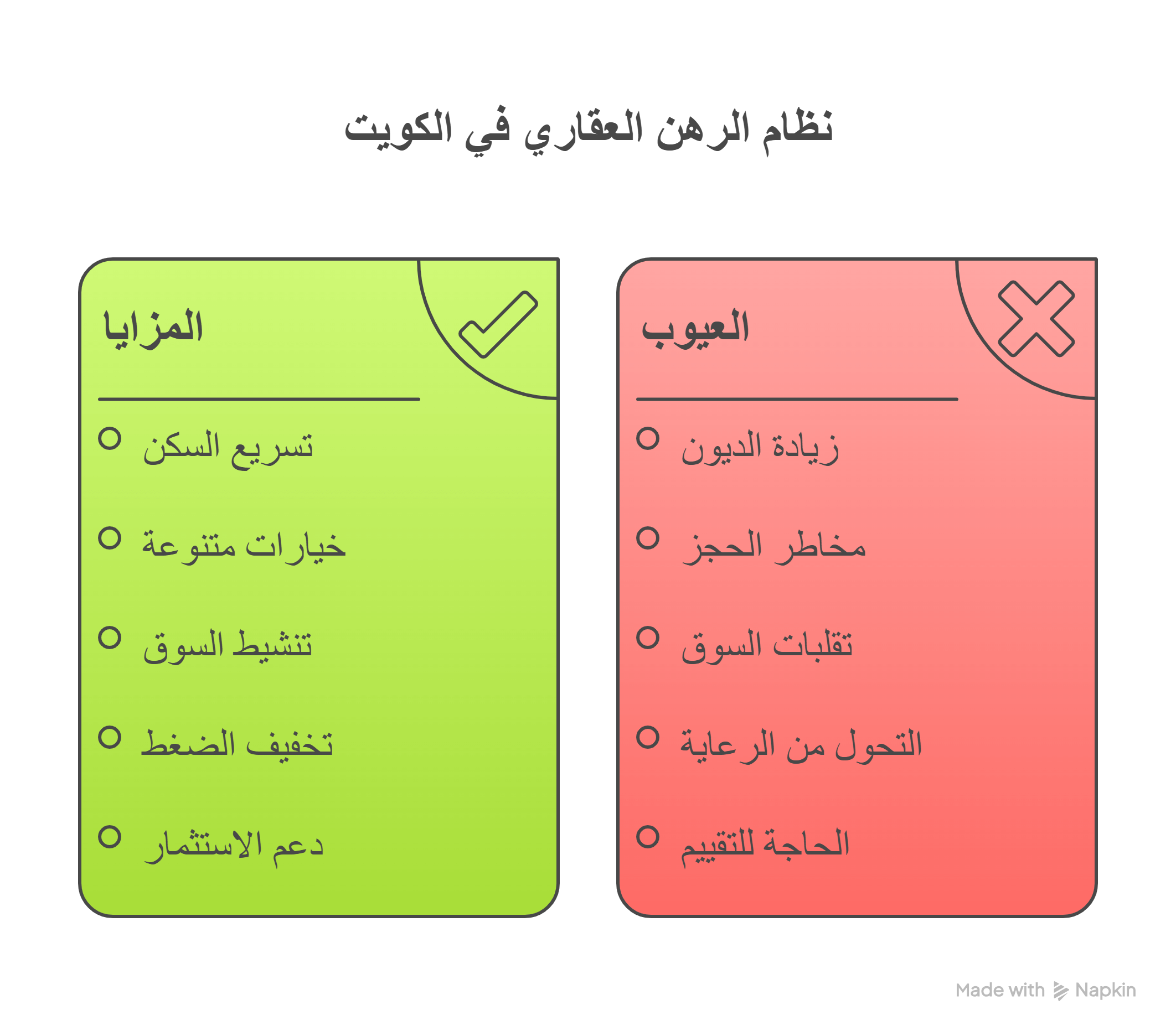 نظام الرهن العقاري في الكويت

العيوب

زيادة الديون

مخاطر الحجز

تقلبات السوق

التحول من الرعاية

الحاجة للتقييم

المزايا

تسريع السكن

خيارات متنوعة

تنشيط السوق

تخفيف الضغط

دعم الاستثمار

Made with Napkin